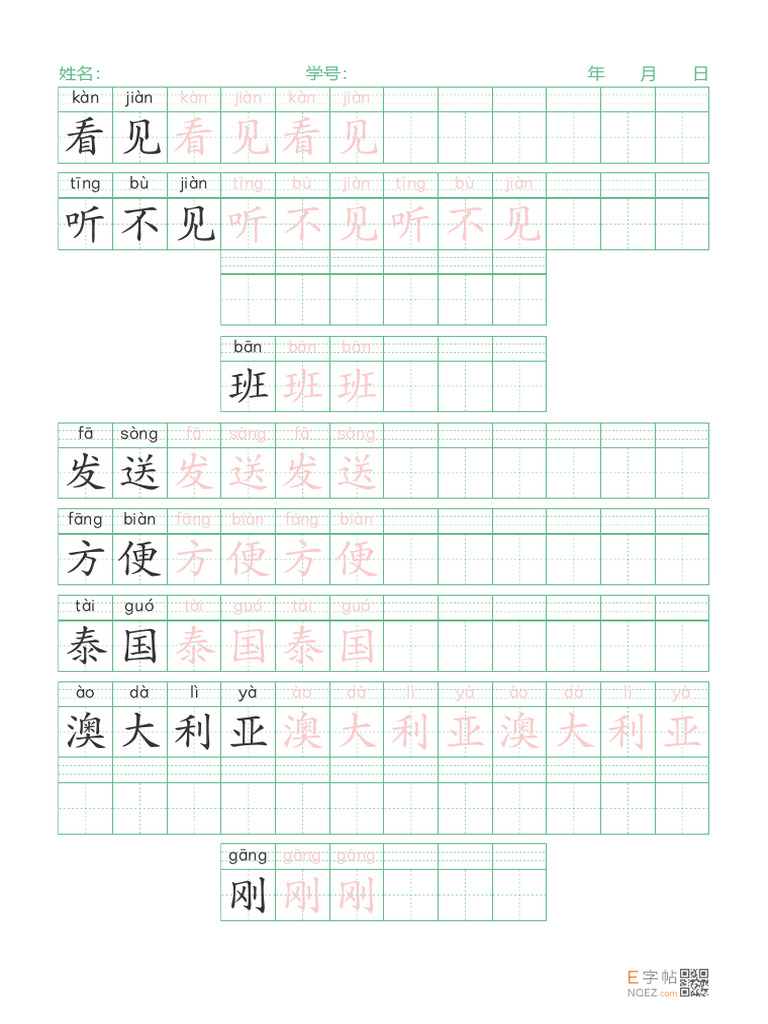 姓名:　　　　学号:　　　　年　月　日

kàn jiàn kàn jiàn kàn jiàn
看 见 看 见 看 见

tīng bù jiàn tīng bù jiàn tīng bù jiàn
听 不 见 听 不 见 听 不 见

bān bān bān
班 班 班

fā sòng fā sòng fā sòng
发 送 发 送 发 送

fāng biàn fāng biàn fāng biàn
方 便 方 便 方 便

tài guó tài guó tài guó
泰 国 泰 国 泰 国

ào dà lì yà ào dà lì yà ào dà lì yà
澳 大 利 亚 澳 大 利 亚 澳 大 利 亚

gāng gāng gāng
刚 刚 刚

E字帖
NQEZ.com